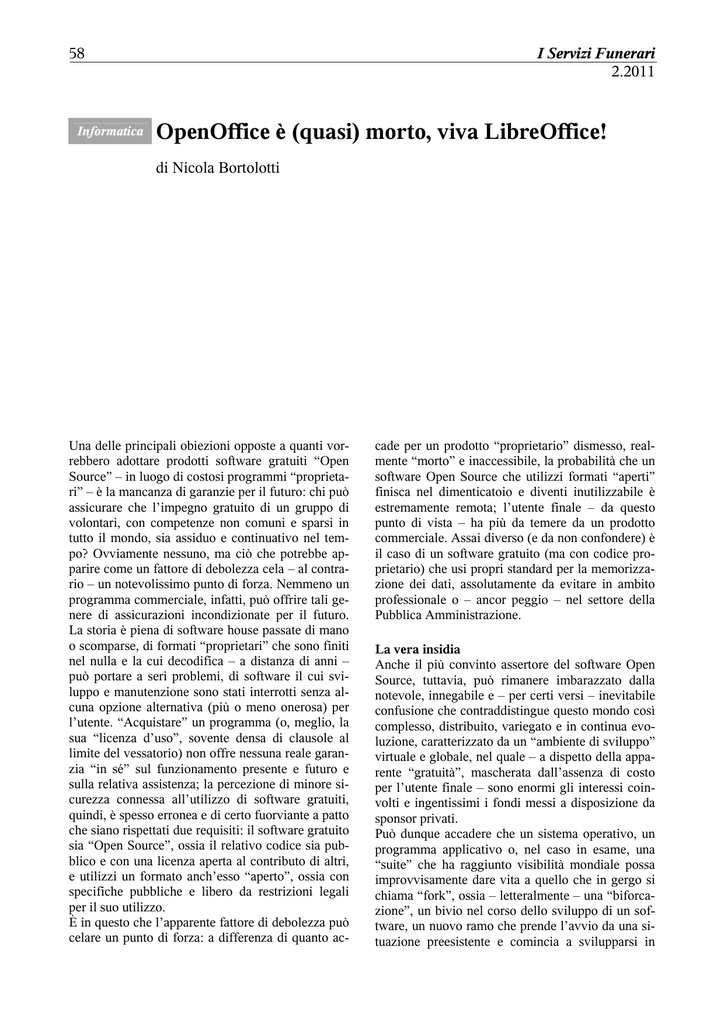 58

I Servizi Funerari
2.2011

Informatica

OpenOffice è (quasi) morto, viva LibreOffice!

di Nicola Bortolotti

Una delle principali obiezioni opposte a quanti vorrebbero adottare prodotti software gratuiti “Open Source” – in luogo di costosi programmi “proprietari” – è la mancanza di garanzie per il futuro: chi può assicurare che l’impegno gratuito di un gruppo di volontari, con competenze non comuni e sparsi in tutto il mondo, sia assiduo e continuativo nel tempo? Ovviamente nessuno, ma ciò che potrebbe apparire come un fattore di debolezza cela – al contrario – un notevolissimo punto di forza. Nemmeno un programma commerciale, infatti, può offrire tali genere di assicurazioni incondizionate per il futuro. La storia è piena di software house passate di mano o scomparse, di formati “proprietari” che sono finiti nel nulla e la cui decodifica – a distanza di anni – può portare a seri problemi, di software il cui sviluppo e manutenzione sono stati interrotti senza alcuna opzione alternativa (più o meno onerosa) per l’utente. “Acquistare” un programma (o, meglio, la sua “licenza d’uso”, sovente densa di clausole al limite del vessatorio) non offre nessuna reale garanzia “in sé” sul funzionamento presente e futuro e sulla relativa assistenza; la percezione di minore sicurezza connessa all’utilizzo di software gratuiti, quindi, è spesso erronea e di certo fuorviante a patto che siano rispettati due requisiti: il software gratuito sia “Open Source”, ossia il relativo codice sia pubblico e con una licenza aperta al contributo di altri, e utilizzi un formato anch’esso “aperto”, ossia con specifiche pubbliche e libero da restrizioni legali per il suo utilizzo.
È in questo che l’apparente fattore di debolezza può celare un punto di forza: a differenza di quanto accade per un prodotto “proprietario” dismesso, realmente “morto” e inaccessibile, la probabilità che un software Open Source che utilizzi formati “aperti” finisca nel dimenticatoio e diventi inutilizzabile è estremamente remota; l’utente finale – da questo punto di vista – ha più da temere da un prodotto commerciale. Assai diverso (e da non confondere) è il caso di un software gratuito (ma con codice proprietario) che usi propri standard per la memorizzazione dei dati, assolutamente da evitare in ambito professionale o – ancor peggio – nel settore della Pubblica Amministrazione.

La vera insidia
Anche il più convinto assertore del software Open Source, tuttavia, può rimanere imbarazzato dalla notevole, innegabile e – per certi versi – inevitabile confusione che contraddistingue questo mondo così complesso, distribuito, variegato e in continua evoluzione, caratterizzato da un “ambiente di sviluppo” virtuale e globale, nel quale – a dispetto della apparente “gratuità”, mascherata dall’assenza di costo per l’utente finale – sono enormi gli interessi coinvolti e ingentissimi i fondi messi a disposizione da sponsor privati.
Può dunque accadere che un sistema operativo, un programma applicativo o, nel caso in esame, una “suite” che ha raggiunto visibilità mondiale possa improvvisamente dare vita a quello che in gergo si chiama “fork”, ossia – letteralmente – una “biforcazione”, un bivio nel corso dello sviluppo di un software, un nuovo ramo che prende l’avvio da una situazione preesistente e comincia a svilupparsi in